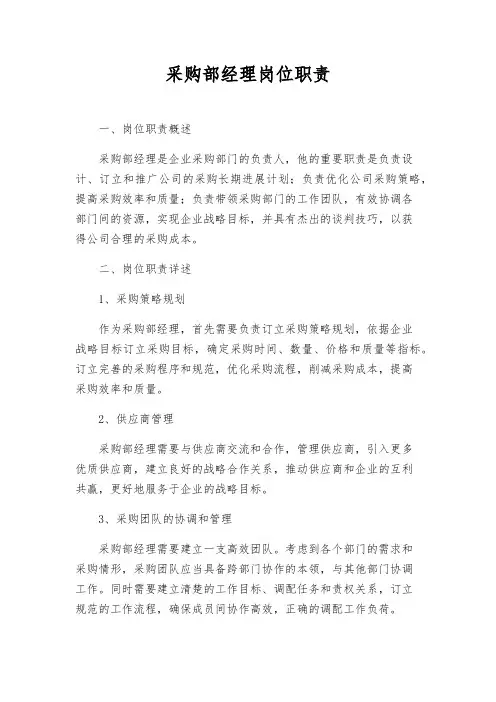 采购部经理岗位职责

一、岗位职责概述

采购部经理是企业采购部门的负责人，他的重要职责是负责设计、订立和推广公司的采购长期进展计划；负责优化公司采购策略，提高采购效率和质量；负责带领采购部门的工作团队，有效协调各部门间的资源，实现企业战略目标，并具有杰出的谈判技巧，以获得公司合理的采购成本。

二、岗位职责详述

1、采购策略规划

作为采购部经理，首先需要负责订立采购策略规划，依据企业战略目标订立采购目标，确定采购时间、数量、价格和质量等指标。订立完善的采购程序和规范，优化采购流程，削减采购成本，提高采购效率和质量。

2、供应商管理

采购部经理需要与供应商交流和合作，管理供应商，引入更多优质供应商，建立良好的战略合作关系，推动供应商和企业的互利共赢，更好地服务于企业的战略目标。

3、采购团队的协调和管理

采购部经理需要建立一支高效团队。考虑到各个部门的需求和采购情形，采购团队应当具备跨部门协作的本领，与其他部门协调工作。同时需要建立清楚的工作目标、调配任务和责权关系，订立规范的工作流程，确保成员间协作高效，正确的调配工作负荷。